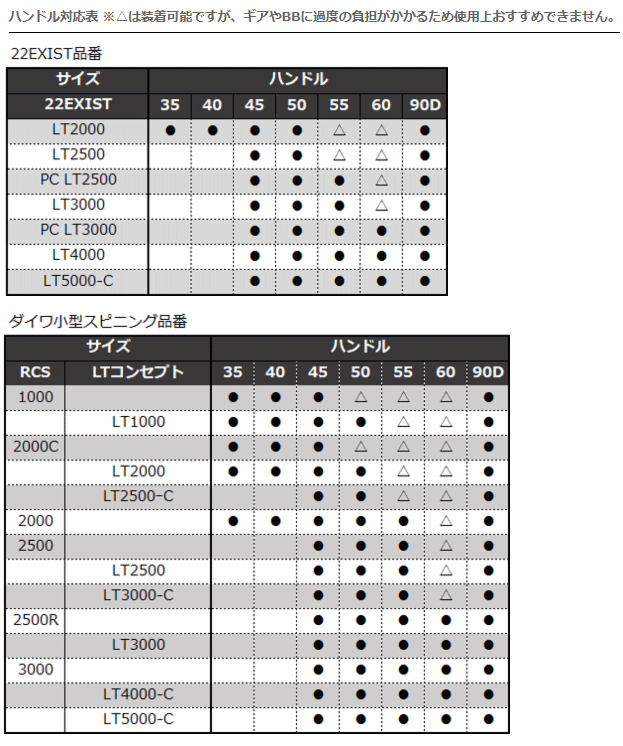 ハンドル対応表 ※△は装着可能ですが、ギアやBBに過度の負担がかかるため使用上おすすめできません。

22EXIST品番

| サイズ | ハンドル | | | | | | |
|---|---|---|---|---|---|---|---|
| 22EXIST | 35 | 40 | 45 | 50 | 55 | 60 | 90D |
| LT2000 | ● | ● | ● | ● | △ | △ | ● |
| LT2500 | | | ● | ● | △ | △ | ● |
| PC LT2500 | | | ● | ● | ● | △ | ● |
| LT3000 | | | ● | ● | ● | △ | ● |
| PC LT3000 | | | ● | ● | ● | ● | ● |
| LT4000 | | | ● | ● | ● | ● | ● |
| LT5000-C | | | ● | ● | ● | ● | ● |

ダイワ小型スピニング品番

| サイズ | | ハンドル | | | | | | |
|---|---|---|---|---|---|---|---|---|
| RCS | LTコンセプト | 35 | 40 | 45 | 50 | 55 | 60 | 90D |
| 1000 | | ● | ● | ● | △ | △ | △ | ● |
| | LT1000 | ● | ● | ● | ● | △ | △ | ● |
| 2000C | | ● | ● | ● | △ | △ | △ | ● |
| | LT2000 | ● | ● | ● | ● | △ | △ | ● |
| | LT2500-C | | | ● | ● | △ | △ | ● |
| 2000 | | ● | ● | ● | ● | ● | △ | ● |
| 2500 | | | | ● | ● | ● | △ | ● |
| | LT2500 | | | ● | ● | ● | △ | ● |
| | LT3000-C | | | ● | ● | ● | △ | ● |
| 2500R | | | | ● | ● | ● | ● | ● |
| | LT3000 | | | ● | ● | ● | ● | ● |
| 3000 | | | | ● | ● | ● | ● | ● |
| | LT4000-C | | | ● | ● | ● | ● | ● |
| | LT5000-C | | | ● | ● | ● | ● | ● |